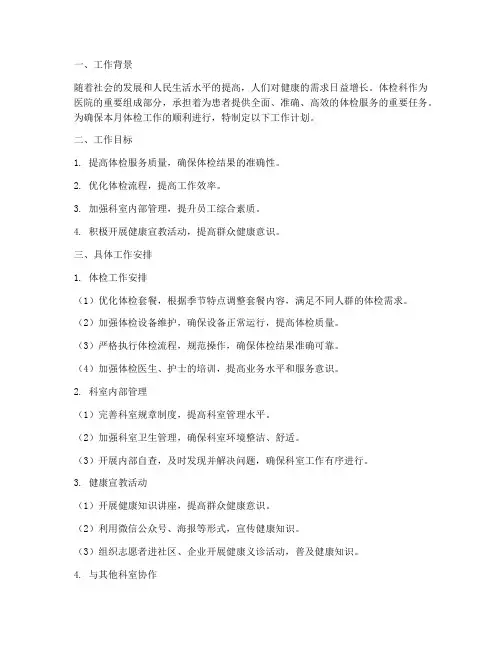 一、工作背景

随着社会的发展和人民生活水平的提高，人们对健康的需求日益增长。体检科作为医院的重要组成部分，承担着为患者提供全面、准确、高效的体检服务的重要任务。为确保本月体检工作的顺利进行，特制定以下工作计划。

二、工作目标

1. 提高体检服务质量，确保体检结果的准确性。

2. 优化体检流程，提高工作效率。

3. 加强科室内部管理，提升员工综合素质。

4. 积极开展健康宣教活动，提高群众健康意识。

三、具体工作安排

1. 体检工作安排

（1）优化体检套餐，根据季节特点调整套餐内容，满足不同人群的体检需求。

（2）加强体检设备维护，确保设备正常运行，提高体检质量。

（3）严格执行体检流程，规范操作，确保体检结果准确可靠。

（4）加强体检医生、护士的培训，提高业务水平和服务意识。

2. 科室内部管理

（1）完善科室规章制度，提高科室管理水平。

（2）加强科室卫生管理，确保科室环境整洁、舒适。

（3）开展内部自查，及时发现并解决问题，确保科室工作有序进行。

3. 健康宣教活动

（1）开展健康知识讲座，提高群众健康意识。

（2）利用微信公众号、海报等形式，宣传健康知识。

（3）组织志愿者进社区、企业开展健康义诊活动，普及健康知识。

4. 与其他科室协作